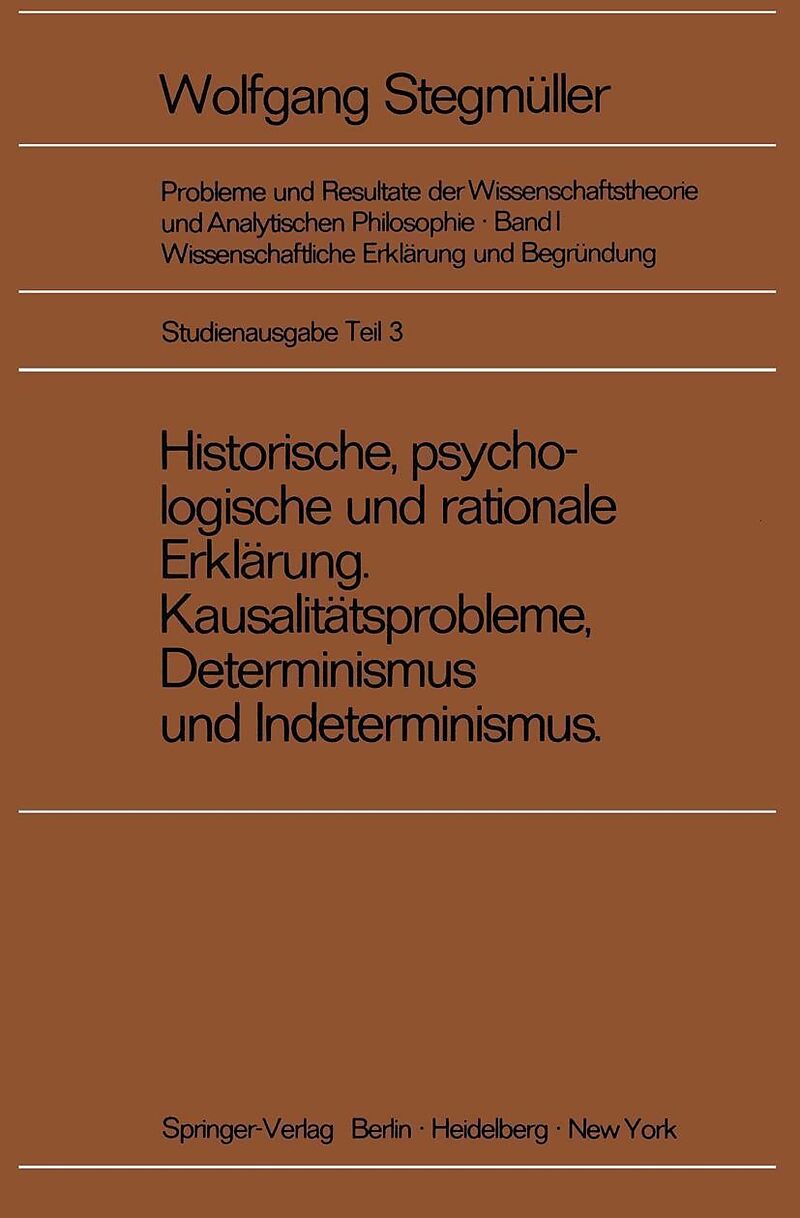 Wolfgang Stegmüller

Probleme und Resultate der Wissenschaftstheorie und Analytischen Philosophie · Band I
Wissenschaftliche Erklärung und Begründung

Studienausgabe Teil 3

Historische, psychologische und rationale Erklärung.
Kausalitätsprobleme, Determinismus und Indeterminismus.

Springer-Verlag Berlin · Heidelberg · New York